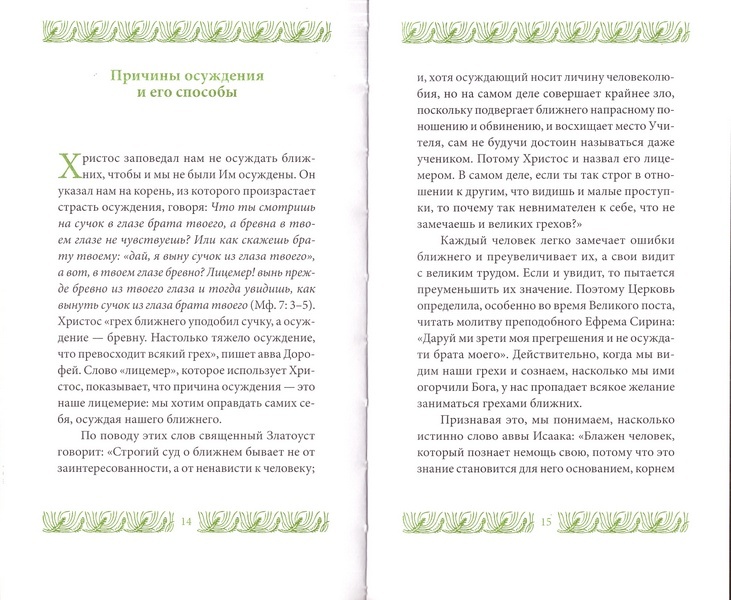 Причины осуждения и его способы

Христос заповедал нам не осуждать ближних, чтобы и мы не были Им осуждены. Он указал нам на корень, из которого произрастает страсть осуждения, говоря: Что ты смотришь на сучок в глазе брата твоего, а бревна в твоем глазе не чувствуешь? Или как скажешь брату твоему: «дай, я выну сучок из глаза твоего», а вот, в твоем глазе бревно? Лицемер! вынь прежде бревно из твоего глаза и тогда увидишь, как вынуть сучок из глаза брата твоего (Мф. 7: 3–5). Христос «грех ближнего уподобил сучку, а осуждение — бревну. Настолько тяжело осуждение, что превосходит всякий грех», пишет авва Дорофей. Слово «лицемер», которое использует Христос, показывает, что причина осуждения — это наше лицемерие: мы хотим оправдать самих себя, осуждая нашего ближнего.

По поводу этих слов священный Златоуст говорит: «Строгий суд о ближнем бывает не от заинтересованности, а от ненависти к человеку;

14

и, хотя осуждающий носит личину человеколюбия, но на самом деле совершает крайнее зло, поскольку подвергает ближнего напрасному поношению и обвинению, и восхищает место Учителя, сам не будучи достоин называться даже учеником. Потому Христос и назвал его лицемером. В самом деле, если ты так строг в отношении к другим, что видишь и малые проступки, то почему так невнимателен к себе, что не замечаешь и великих грехов?»

Каждый человек легко замечает ошибки ближнего и преувеличивает их, а свои видит с великим трудом. Если и увидит, то пытается преуменьшить их значение. Поэтому Церковь определила, особенно во время Великого поста, читать молитву преподобного Ефрема Сирина: «Даруй ми зрети моя прегрешения и не осуждати брата моего». Действительно, когда мы видим наши грехи и сознаем, насколько мы ими огорчили Бога, у нас пропадает всякое желание заниматься грехами ближних.

Признавая это, мы понимаем, насколько истинно слово аввы Исаака: «Блажен человек, который познает немощь свою, потому что это знание становится для него основанием, корнем

15